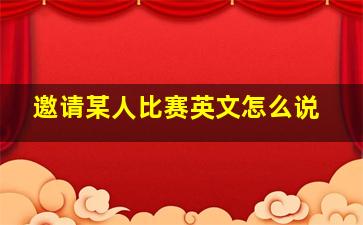 邀请某人比赛英文怎么说